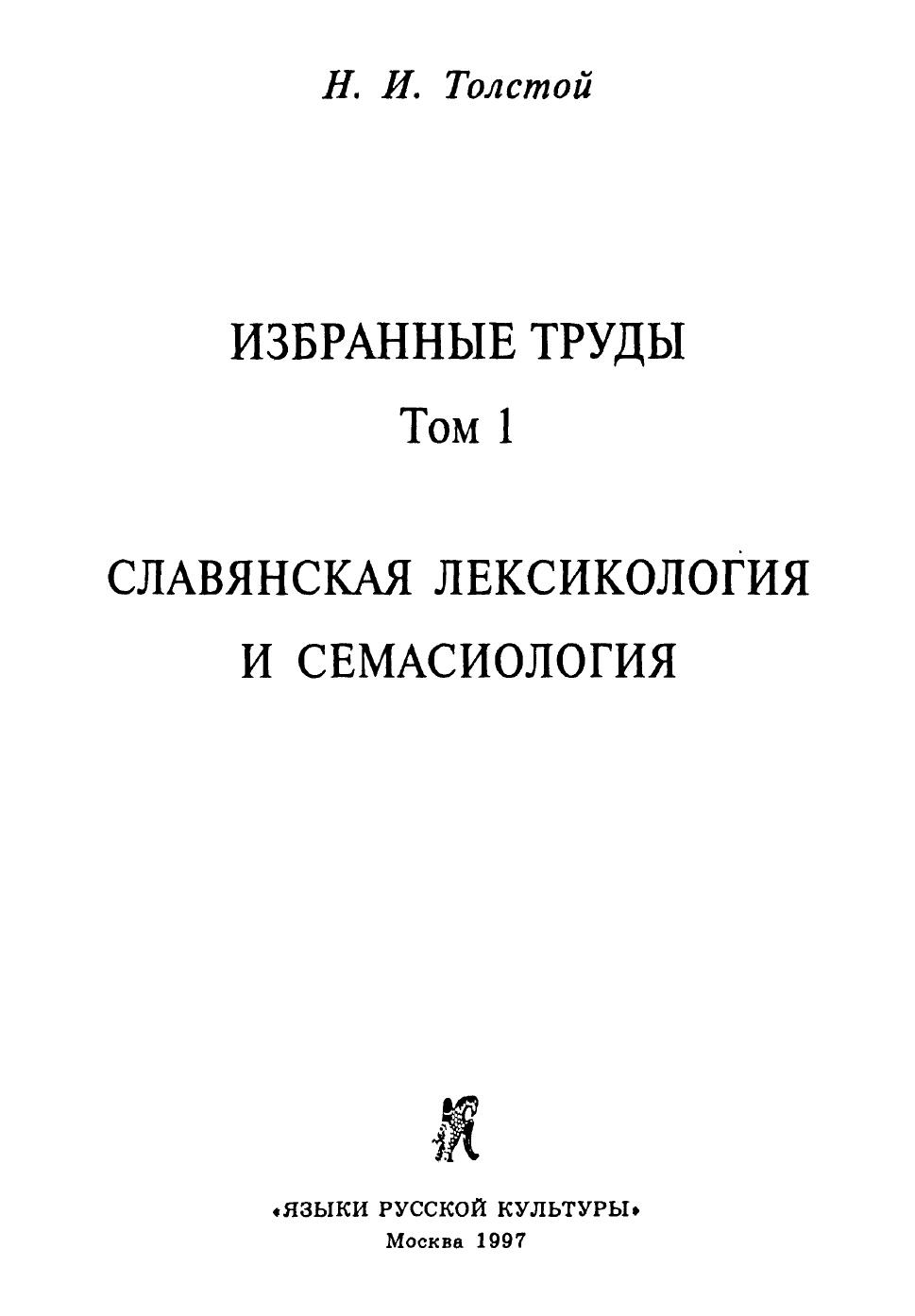 Н. И. Толстой

ИЗБРАННЫЕ ТРУДЫ
Том 1

СЛАВЯНСКАЯ ЛЕКСИКОЛОГИЯ
И СЕМАСИОЛОГИЯ

«ЯЗЫКИ РУССКОЙ КУЛЬТУРЫ»
Москва 1997